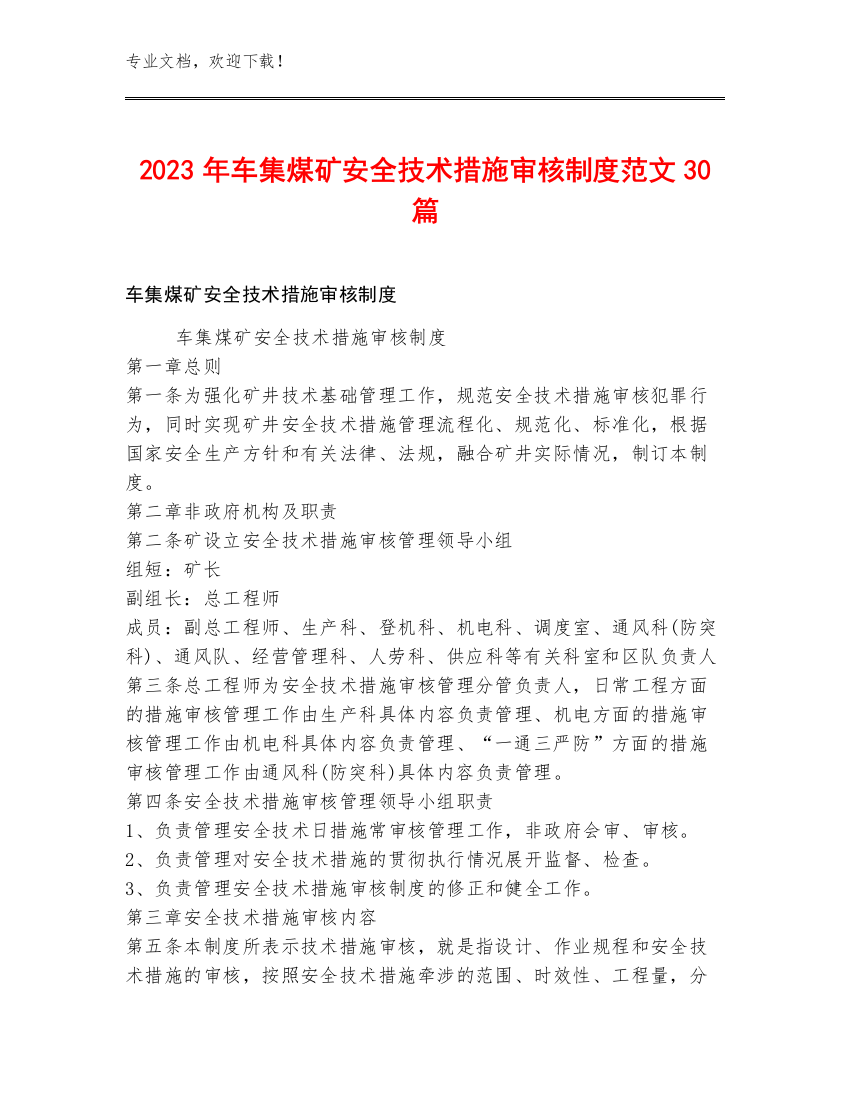 专业文档，欢迎下载！

2023年车集煤矿安全技术措施审核制度范文30篇

车集煤矿安全技术措施审核制度

车集煤矿安全技术措施审核制度
第一章总则
第一条为强化矿井技术基础管理工作，规范安全技术措施审核犯罪行为，同时实现矿井安全技术措施管理流程化、规范化、标准化，根据国家安全生产方针和有关法律、法规，融合矿井实际情况，制订本制度。
第二章非政府机构及职责
第二条矿设立安全技术措施审核管理领导小组
组短：矿长
副组长：总工程师
成员：副总工程师、生产科、登机科、机电科、调度室、通风科(防突科)、通风队、经营管理科、人劳科、供应科等有关科室和区队负责人
第三条总工程师为安全技术措施审核管理分管负责人，日常工程方面的措施审核管理工作由生产科具体内容负责管理、机电方面的措施审核管理工作由机电科具体内容负责管理、“一通三严防”方面的措施审核管理工作由通风科(防突科)具体内容负责管理。
第四条安全技术措施审核管理领导小组职责
1、负责管理安全技术日措施常审核管理工作，非政府会审、审核。
2、负责管理对安全技术措施的贯彻执行情况展开监督、检查。
3、负责管理安全技术措施审核制度的修正和健全工作。
第三章安全技术措施审核内容
第五条本制度所表示技术措施审核，就是指设计、作业规程和安全技术措施的审核，按照安全技术措施牵涉的范围、时效性、工程量，分